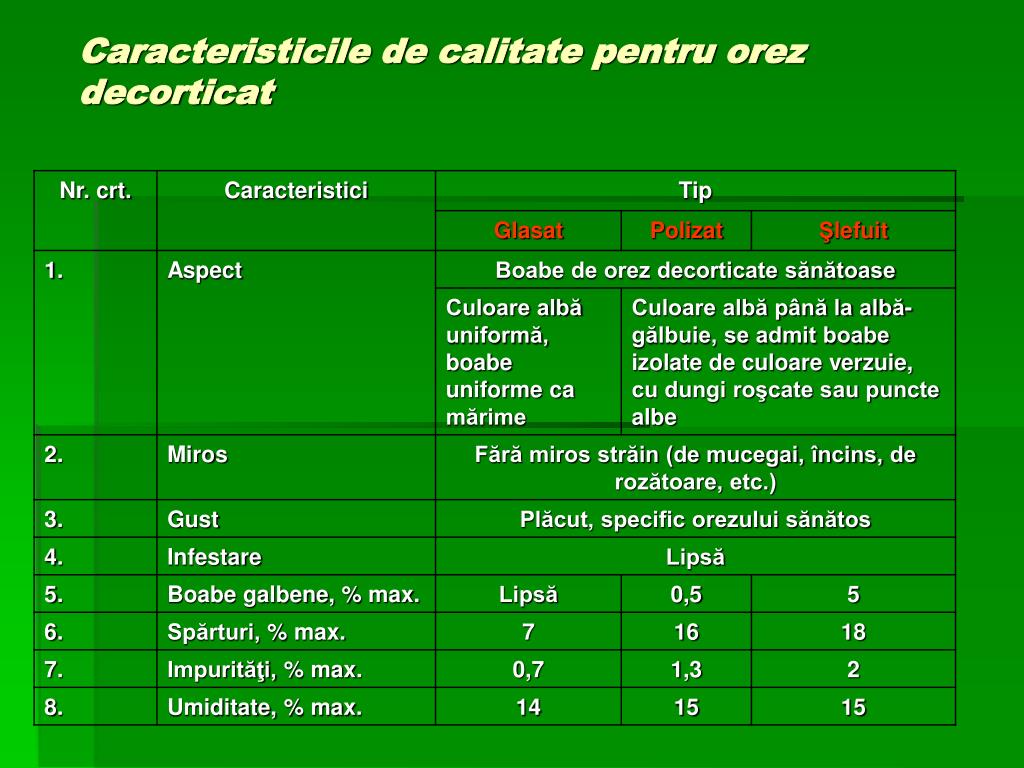 Caracteristicile de calitate pentru orez decorticat

| Nr. crt. | Caracteristici | Tip | | |
|---|---|---|---|---|
| | | Glasat | Polizat | Şlefuit |
| 1. | Aspect | Boabe de orez decorticate sănătoase | | |
| | | Culoare albă uniformă, boabe uniforme ca mărime | Culoare albă până la albă-gălbuie, se admit boabe izolate de culoare verzuie, cu dungi roşcate sau puncte albe | |
| 2. | Miros | Fără miros străin (de mucegai, încins, de rozătoare, etc.) | | |
| 3. | Gust | Plăcut, specific orezului sănătos | | |
| 4. | Infestare | Lipsă | | |
| 5. | Boabe galbene, % max. | Lipsă | 0,5 | 5 |
| 6. | Spărturi, % max. | 7 | 16 | 18 |
| 7. | Impurităţi, % max. | 0,7 | 1,3 | 2 |
| 8. | Umiditate, % max. | 14 | 15 | 15 |